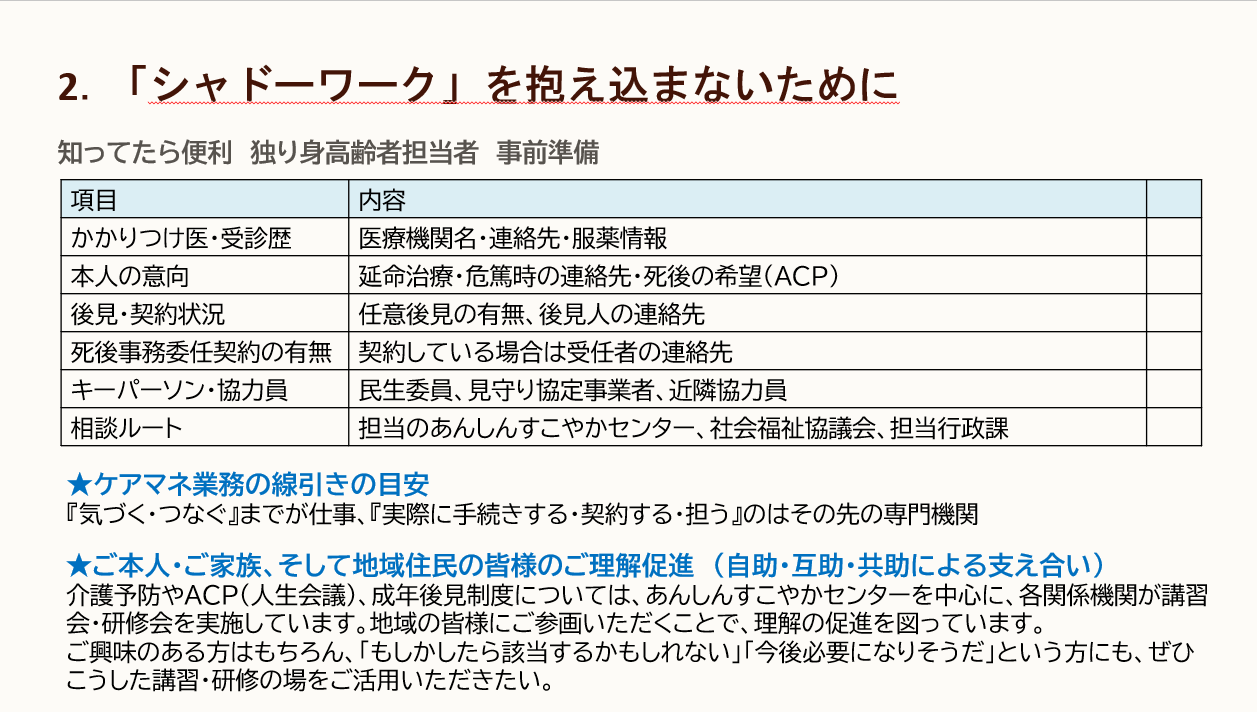 2. 「シャドーワーク」を抱え込まないために

知ってたら便利 独り身高齢者担当者 事前準備

| 項目 | 内容 | |
|---|---|---|
| かかりつけ医・受診歴 | 医療機関名・連絡先・服薬情報 | |
| 本人の意向 | 延命治療・危篤時の連絡先・死後の希望(ACP) | |
| 後見・契約状況 | 任意後見の有無、後見人の連絡先 | |
| 死後事務委任契約の有無 | 契約している場合は受任者の連絡先 | |
| キーパーソン・協力員 | 民生委員、見守り協定事業者、近隣協力員 | |
| 相談ルート | 担当のあんしんすこやかセンター、社会福祉協議会、担当行政課 | |

★ケアマネ業務の線引きの目安
『気づく・つなぐ』までが仕事、『実際に手続きする・契約する・担う』のはその先の専門機関

★ご本人・ご家族、そして地域住民の皆様のご理解促進 (自助・互助・共助による支え合い)
介護予防やACP(人生会議)、成年後見制度については、あんしんすこやかセンターを中心に、各関係機関が講習会・研修会を実施しています。地域の皆様にご参画いただくことで、理解の促進を図っています。
ご興味のある方はもちろん、「もしかしたら該当するかもしれない」「今後必要になりそうだ」という方にも、ぜひこうした講習・研修の場をご活用いただきたい。